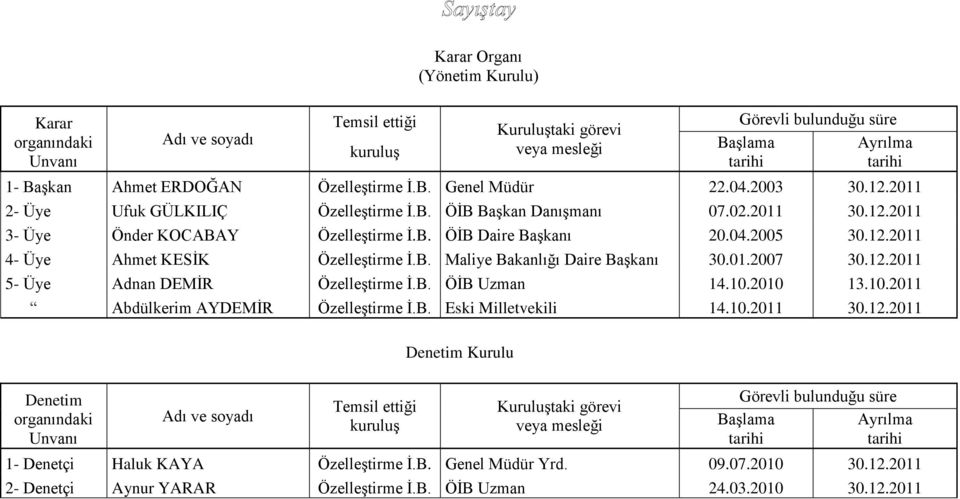 Sayıştay

Karar Organı
(Yönetim Kurulu)

| Karar organındaki Unvanı | Adı ve soyadı | Temsil ettiği kuruluş | Kuruluştaki görevi veya mesleği | Görevli bulunduğu süre Başlama tarihi | Görevli bulunduğu süre Ayrılma tarihi |
|---|---|---|---|---|---|
| 1- Başkan | Ahmet ERDOĞAN | Özelleştirme İ.B. | Genel Müdür | 22.04.2003 | 30.12.2011 |
| 2- Üye | Ufuk GÜLKILIÇ | Özelleştirme İ.B. | ÖİB Başkan Danışmanı | 07.02.2011 | 30.12.2011 |
| 3- Üye | Önder KOCABAY | Özelleştirme İ.B. | ÖİB Daire Başkanı | 20.04.2005 | 30.12.2011 |
| 4- Üye | Ahmet KESİK | Özelleştirme İ.B. | Maliye Bakanlığı Daire Başkanı | 30.01.2007 | 30.12.2011 |
| 5- Üye | Adnan DEMİR | Özelleştirme İ.B. | ÖİB Uzman | 14.10.2010 | 13.10.2011 |
| “ | Abdülkerim AYDEMİR | Özelleştirme İ.B. | Eski Milletvekili | 14.10.2011 | 30.12.2011 |

Denetim Kurulu

| Denetim organındaki Unvanı | Adı ve soyadı | Temsil ettiği kuruluş | Kuruluştaki görevi veya mesleği | Görevli bulunduğu süre Başlama tarihi | Görevli bulunduğu süre Ayrılma tarihi |
|---|---|---|---|---|---|
| 1- Denetçi | Haluk KAYA | Özelleştirme İ.B. | Genel Müdür Yrd. | 09.07.2010 | 30.12.2011 |
| 2- Denetçi | Aynur YARAR | Özelleştirme İ.B. | ÖİB Uzman | 24.03.2010 | 30.12.2011 |